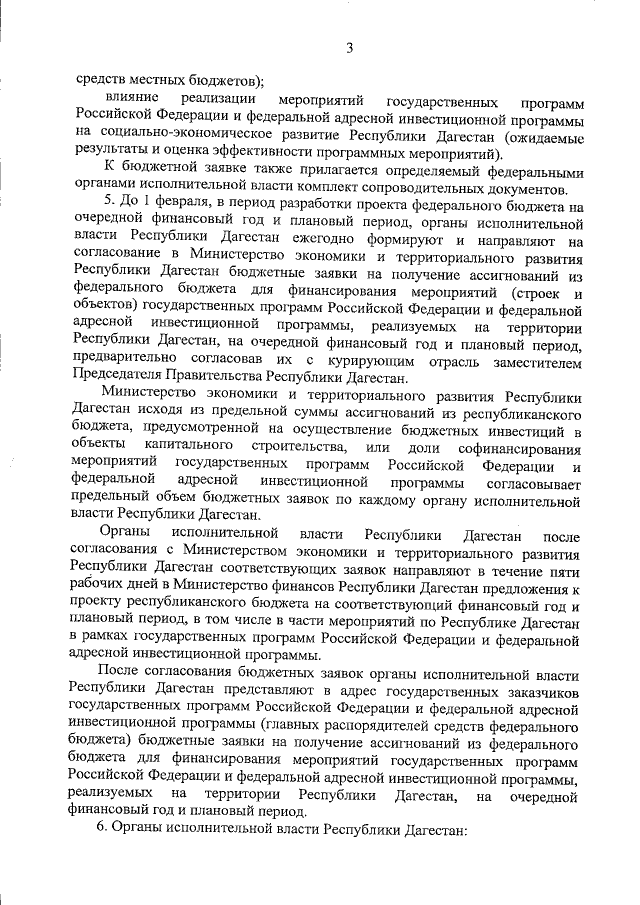 3

средств местных бюджетов);

влияние реализации мероприятий государственных программ Российской Федерации и федеральной адресной инвестиционной программы на социально-экономическое развитие Республики Дагестан (ожидаемые результаты и оценка эффективности программных мероприятий).

К бюджетной заявке также прилагается определяемый федеральными органами исполнительной власти комплект сопроводительных документов.

5. До 1 февраля, в период разработки проекта федерального бюджета на очередной финансовый год и плановый период, органы исполнительной власти Республики Дагестан ежегодно формируют и направляют на согласование в Министерство экономики и территориального развития Республики Дагестан бюджетные заявки на получение ассигнований из федерального бюджета для финансирования мероприятий (строек и объектов) государственных программ Российской Федерации и федеральной адресной инвестиционной программы, реализуемых на территории Республики Дагестан, на очередной финансовый год и плановый период, предварительно согласовав их с курирующим отрасль заместителем Председателя Правительства Республики Дагестан.

Министерство экономики и территориального развития Республики Дагестан исходя из предельной суммы ассигнований из республиканского бюджета, предусмотренной на осуществление бюджетных инвестиций в объекты капитального строительства, или доли софинансирования мероприятий государственных программ Российской Федерации и федеральной адресной инвестиционной программы согласовывает предельный объем бюджетных заявок по каждому органу исполнительной власти Республики Дагестан.

Органы исполнительной власти Республики Дагестан после согласования с Министерством экономики и территориального развития Республики Дагестан соответствующих заявок направляют в течение пяти рабочих дней в Министерство финансов Республики Дагестан предложения к проекту республиканского бюджета на соответствующий финансовый год и плановый период, в том числе в части мероприятий по Республике Дагестан в рамках государственных программ Российской Федерации и федеральной адресной инвестиционной программы.

После согласования бюджетных заявок органы исполнительной власти Республики Дагестан представляют в адрес государственных заказчиков государственных программ Российской Федерации и федеральной адресной инвестиционной программы (главных распорядителей средств федерального бюджета) бюджетные заявки на получение ассигнований из федерального бюджета для финансирования мероприятий государственных программ Российской Федерации и федеральной адресной инвестиционной программы, реализуемых на территории Республики Дагестан, на очередной финансовый год и плановый период.

6. Органы исполнительной власти Республики Дагестан: